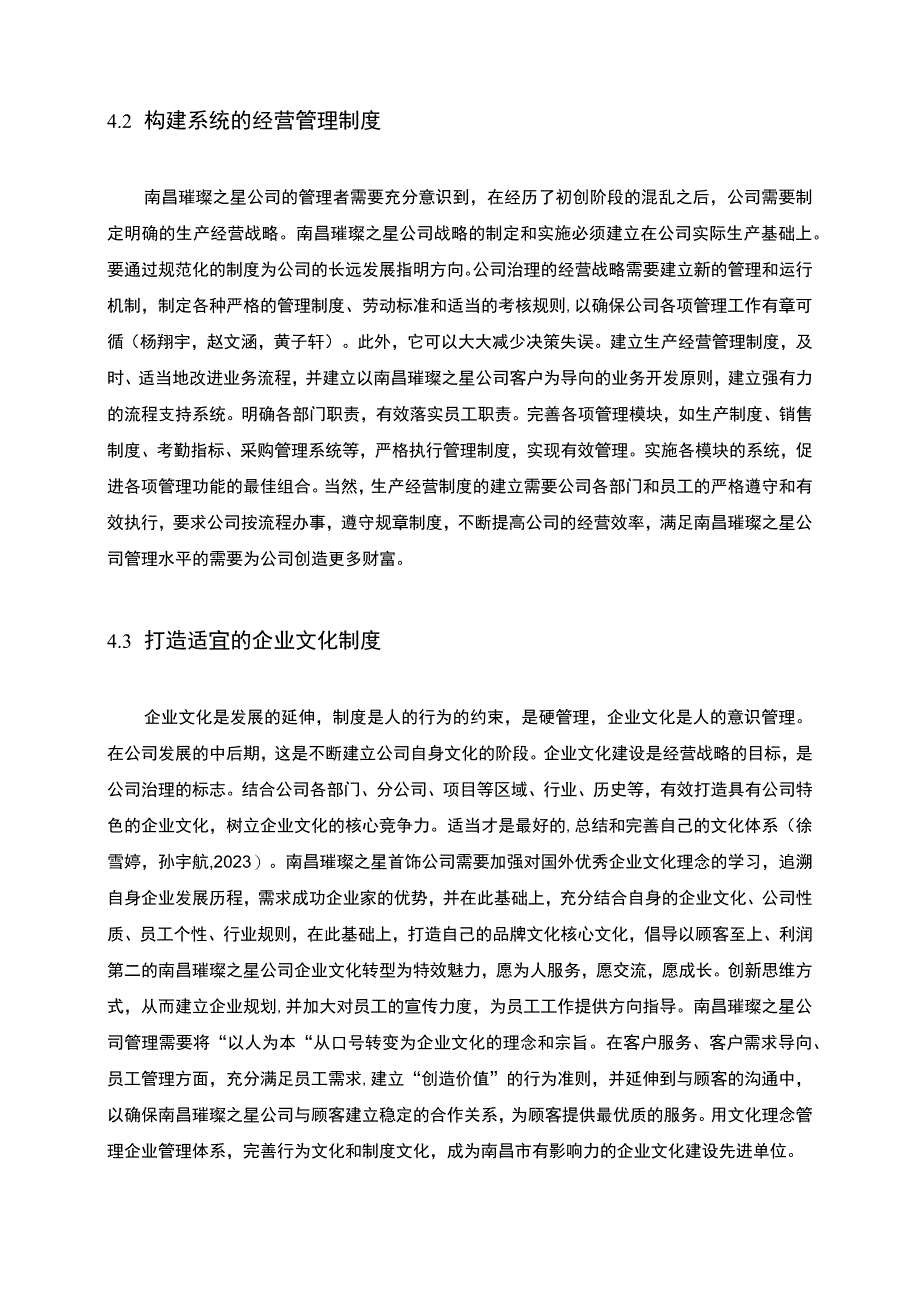 4.2 构建系统的经营管理制度

南昌璀璨之星公司的管理者需要充分意识到，在经历了初创阶段的混乱之后，公司需要制定明确的生产经营战略。南昌璀璨之星公司战略的制定和实施必须建立在公司实际生产基础上。要通过规范化的制度为公司的长远发展指明方向。公司治理的经营战略需要建立新的管理和运行机制，制定各种严格的管理制度、劳动标准和适当的考核规则，以确保公司各项管理工作有章可循（杨翔宇，赵文涵，黄子轩）。此外，它可以大大减少决策失误。建立生产经营管理制度，及时、适当地改进业务流程，并建立以南昌璀璨之星公司客户为导向的业务开发原则，建立强有力的流程支持系统。明确各部门职责，有效落实员工职责。完善各项管理模块，如生产制度、销售制度、考勤指标、采购管理系统等，严格执行管理制度，实现有效管理。实施各模块的系统，促进各项管理功能的最佳组合。当然，生产经营制度的建立需要公司各部门和员工的严格遵守和有效执行，要求公司按流程办事，遵守规章制度，不断提高公司的经营效率，满足南昌璀璨之星公司管理水平的需要为公司创造更多财富。

4.3 打造适宜的企业文化制度

企业文化是发展的延伸，制度是人的行为的约束，是硬管理，企业文化是人的意识管理。在公司发展的中后期，这是不断建立公司自身文化的阶段。企业文化建设是经营战略的目标，是公司治理的标志。结合公司各部门、分公司、项目等区域、行业、历史等，有效打造具有公司特色的企业文化，树立企业文化的核心竞争力。适当才是最好的，总结和完善自己的文化体系（徐雪婷，孙宇航,2023）。南昌璀璨之星首饰公司需要加强对国外优秀企业文化理念的学习，追溯自身企业发展历程，需求成功企业家的优势，并在此基础上，充分结合自身的企业文化、公司性质、员工个性、行业规则，在此基础上，打造自己的品牌文化核心文化，倡导以顾客至上、利润第二的南昌璀璨之星公司企业文化转型为特效魅力，愿为人服务，愿交流，愿成长。创新思维方式，从而建立企业规划，并加大对员工的宣传力度，为员工工作提供方向指导。南昌璀璨之星公司管理需要将“以人为本“从口号转变为企业文化的理念和宗旨。在客户服务、客户需求导向、员工管理方面，充分满足员工需求，建立“创造价值”的行为准则，并延伸到与顾客的沟通中，以确保南昌璀璨之星公司与顾客建立稳定的合作关系，为顾客提供最优质的服务。用文化理念管理企业管理体系，完善行为文化和制度文化，成为南昌市有影响力的企业文化建设先进单位。